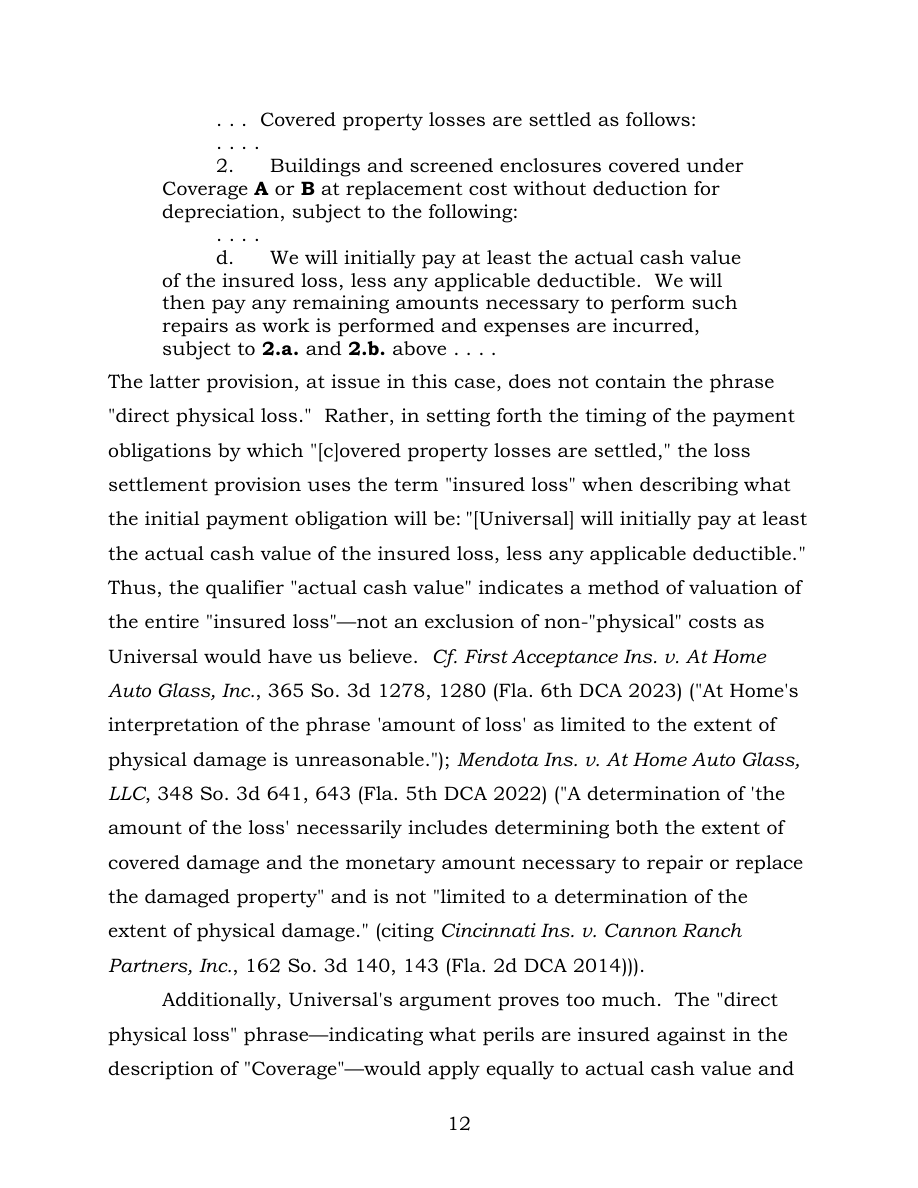 . . . Covered property losses are settled as follows:

. . . .

2. Buildings and screened enclosures covered under Coverage A or B at replacement cost without deduction for depreciation, subject to the following:

. . . .

d. We will initially pay at least the actual cash value of the insured loss, less any applicable deductible. We will then pay any remaining amounts necessary to perform such repairs as work is performed and expenses are incurred, subject to 2.a. and 2.b. above . . . .

The latter provision, at issue in this case, does not contain the phrase "direct physical loss." Rather, in setting forth the timing of the payment obligations by which "[c]overed property losses are settled," the loss settlement provision uses the term "insured loss" when describing what the initial payment obligation will be: "[Universal] will initially pay at least the actual cash value of the insured loss, less any applicable deductible." Thus, the qualifier "actual cash value" indicates a method of valuation of the entire "insured loss"—not an exclusion of non-"physical" costs as Universal would have us believe. Cf. First Acceptance Ins. v. At Home Auto Glass, Inc., 365 So. 3d 1278, 1280 (Fla. 6th DCA 2023) ("At Home's interpretation of the phrase 'amount of loss' as limited to the extent of physical damage is unreasonable."); Mendota Ins. v. At Home Auto Glass, LLC, 348 So. 3d 641, 643 (Fla. 5th DCA 2022) ("A determination of 'the amount of the loss' necessarily includes determining both the extent of covered damage and the monetary amount necessary to repair or replace the damaged property" and is not "limited to a determination of the extent of physical damage." (citing Cincinnati Ins. v. Cannon Ranch Partners, Inc., 162 So. 3d 140, 143 (Fla. 2d DCA 2014))).

Additionally, Universal's argument proves too much. The "direct physical loss" phrase—indicating what perils are insured against in the description of "Coverage"—would apply equally to actual cash value and

12